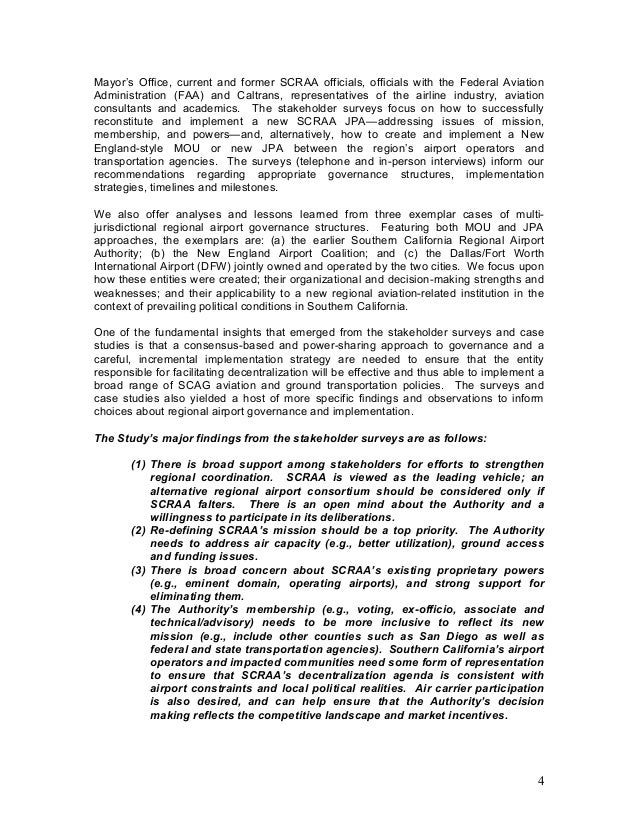 Mayor's Office, current and former SCRAA officials, officials with the Federal Aviation Administration (FAA) and Caltrans, representatives of the airline industry, aviation consultants and academics. The stakeholder surveys focus on how to successfully reconstitute and implement a new SCRAA JPA—addressing issues of mission, membership, and powers—and, alternatively, how to create and implement a New England-style MOU or new JPA between the region's airport operators and transportation agencies. The surveys (telephone and in-person interviews) inform our recommendations regarding appropriate governance structures, implementation strategies, timelines and milestones.

We also offer analyses and lessons learned from three exemplar cases of multi-jurisdictional regional airport governance structures. Featuring both MOU and JPA approaches, the exemplars are: (a) the earlier Southern California Regional Airport Authority; (b) the New England Airport Coalition; and (c) the Dallas/Fort Worth International Airport (DFW) jointly owned and operated by the two cities. We focus upon how these entities were created; their organizational and decision-making strengths and weaknesses; and their applicability to a new regional aviation-related institution in the context of prevailing political conditions in Southern California.

One of the fundamental insights that emerged from the stakeholder surveys and case studies is that a consensus-based and power-sharing approach to governance and a careful, incremental implementation strategy are needed to ensure that the entity responsible for facilitating decentralization will be effective and thus able to implement a broad range of SCAG aviation and ground transportation policies. The surveys and case studies also yielded a host of more specific findings and observations to inform choices about regional airport governance and implementation.

The Study's major findings from the stakeholder surveys are as follows:

(1) There is broad support among stakeholders for efforts to strengthen regional coordination. SCRAA is viewed as the leading vehicle; an alternative regional airport consortium should be considered only if SCRAA falters. There is an open mind about the Authority and a willingness to participate in its deliberations.
(2) Re-defining SCRAA's mission should be a top priority. The Authority needs to address air capacity (e.g., better utilization), ground access and funding issues.
(3) There is broad concern about SCRAA's existing proprietary powers (e.g., eminent domain, operating airports), and strong support for eliminating them.
(4) The Authority's membership (e.g., voting, ex-officio, associate and technical/advisory) needs to be more inclusive to reflect its new mission (e.g., include other counties such as San Diego as well as federal and state transportation agencies). Southern California's airport operators and impacted communities need some form of representation to ensure that SCRAA's decentralization agenda is consistent with airport constraints and local political realities. Air carrier participation is also desired, and can help ensure that the Authority's decision making reflects the competitive landscape and market incentives.

4